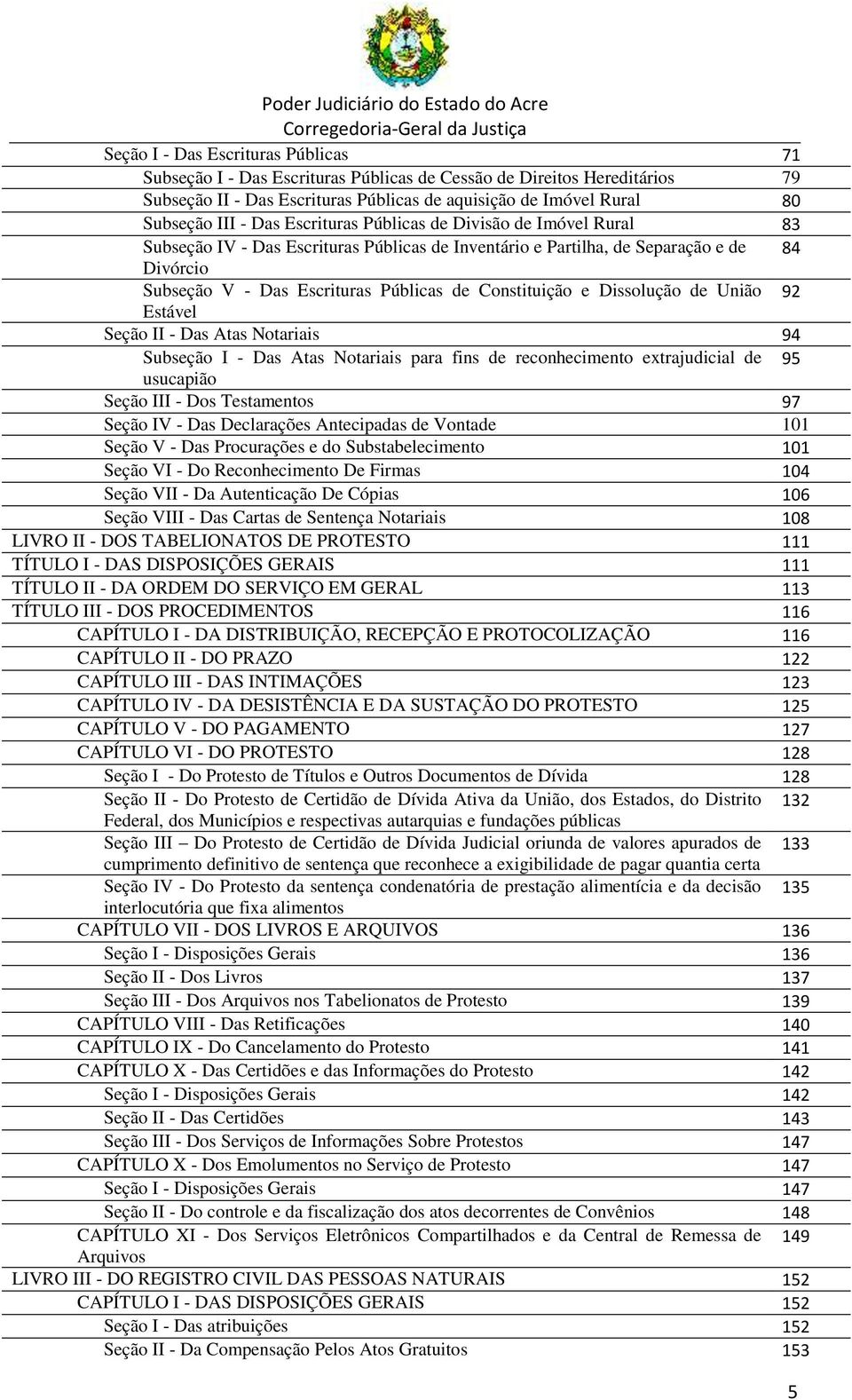 Poder Judiciário do Estado do Acre
Corregedoria-Geral da Justiça

| | |
|---|---|
| Seção I - Das Escrituras Públicas | 71 |
| Subseção I - Das Escrituras Públicas de Cessão de Direitos Hereditários | 79 |
| Subseção II - Das Escrituras Públicas de aquisição de Imóvel Rural | 80 |
| Subseção III - Das Escrituras Públicas de Divisão de Imóvel Rural | 83 |
| Subseção IV - Das Escrituras Públicas de Inventário e Partilha, de Separação e de Divórcio | 84 |
| Subseção V - Das Escrituras Públicas de Constituição e Dissolução de União Estável | 92 |
| Seção II - Das Atas Notariais | 94 |
| Subseção I - Das Atas Notariais para fins de reconhecimento extrajudicial de usucapião | 95 |
| Seção III - Dos Testamentos | 97 |
| Seção IV - Das Declarações Antecipadas de Vontade | 101 |
| Seção V - Das Procurações e do Substabelecimento | 101 |
| Seção VI - Do Reconhecimento De Firmas | 104 |
| Seção VII - Da Autenticação De Cópias | 106 |
| Seção VIII - Das Cartas de Sentença Notariais | 108 |
| LIVRO II - DOS TABELIONATOS DE PROTESTO | 111 |
| TÍTULO I - DAS DISPOSIÇÕES GERAIS | 111 |
| TÍTULO II - DA ORDEM DO SERVIÇO EM GERAL | 113 |
| TÍTULO III - DOS PROCEDIMENTOS | 116 |
| CAPÍTULO I - DA DISTRIBUIÇÃO, RECEPÇÃO E PROTOCOLIZAÇÃO | 116 |
| CAPÍTULO II - DO PRAZO | 122 |
| CAPÍTULO III - DAS INTIMAÇÕES | 123 |
| CAPÍTULO IV - DA DESISTÊNCIA E DA SUSTAÇÃO DO PROTESTO | 125 |
| CAPÍTULO V - DO PAGAMENTO | 127 |
| CAPÍTULO VI - DO PROTESTO | 128 |
| Seção I - Do Protesto de Títulos e Outros Documentos de Dívida | 128 |
| Seção II - Do Protesto de Certidão de Dívida Ativa da União, dos Estados, do Distrito Federal, dos Municípios e respectivas autarquias e fundações públicas | 132 |
| Seção III – Do Protesto de Certidão de Dívida Judicial oriunda de valores apurados de cumprimento definitivo de sentença que reconhece a exigibilidade de pagar quantia certa | 133 |
| Seção IV - Do Protesto da sentença condenatória de prestação alimentícia e da decisão interlocutória que fixa alimentos | 135 |
| CAPÍTULO VII - DOS LIVROS E ARQUIVOS | 136 |
| Seção I - Disposições Gerais | 136 |
| Seção II - Dos Livros | 137 |
| Seção III - Dos Arquivos nos Tabelionatos de Protesto | 139 |
| CAPÍTULO VIII - Das Retificações | 140 |
| CAPÍTULO IX - Do Cancelamento do Protesto | 141 |
| CAPÍTULO X - Das Certidões e das Informações do Protesto | 142 |
| Seção I - Disposições Gerais | 142 |
| Seção II - Das Certidões | 143 |
| Seção III - Dos Serviços de Informações Sobre Protestos | 147 |
| CAPÍTULO X - Dos Emolumentos no Serviço de Protesto | 147 |
| Seção I - Disposições Gerais | 147 |
| Seção II - Do controle e da fiscalização dos atos decorrentes de Convênios | 148 |
| CAPÍTULO XI - Dos Serviços Eletrônicos Compartilhados e da Central de Remessa de Arquivos | 149 |
| LIVRO III - DO REGISTRO CIVIL DAS PESSOAS NATURAIS | 152 |
| CAPÍTULO I - DAS DISPOSIÇÕES GERAIS | 152 |
| Seção I - Das atribuições | 152 |
| Seção II - Da Compensação Pelos Atos Gratuitos | 153 |

5